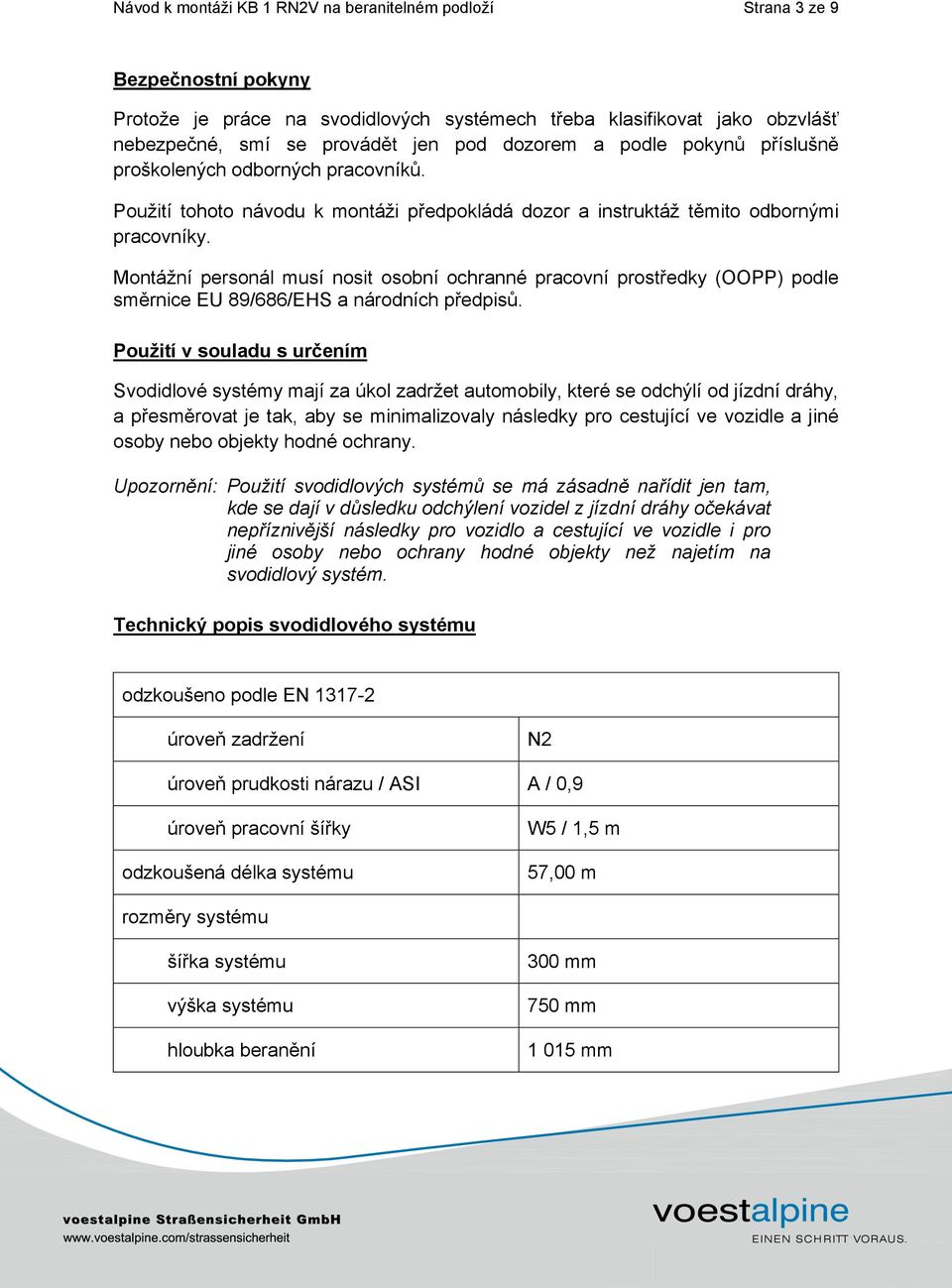 Návod k montáži KB 1 RN2V na beranitelném podloží Strana 3 ze 9

Bezpečnostní pokyny

Protože je práce na svodidlových systémech třeba klasifikovat jako obzvlášť nebezpečné, smí se provádět jen pod dozorem a podle pokynů příslušně proškolených odborných pracovníků.

Použití tohoto návodu k montáži předpokládá dozor a instruktáž těmito odbornými pracovníky.

Montážní personál musí nosit osobní ochranné pracovní prostředky (OOPP) podle směrnice EU 89/686/EHS a národních předpisů.

Použití v souladu s určením

Svodidlové systémy mají za úkol zadržet automobily, které se odchýlí od jízdní dráhy, a přesměrovat je tak, aby se minimalizovaly následky pro cestující ve vozidle a jiné osoby nebo objekty hodné ochrany.

Upozornění: Použití svodidlových systémů se má zásadně nařídit jen tam, kde se dají v důsledku odchýlení vozidel z jízdní dráhy očekávat nepříznivější následky pro vozidlo a cestující ve vozidle i pro jiné osoby nebo ochrany hodné objekty než najetím na svodidlový systém.

Technický popis svodidlového systému

| odzkoušeno podle EN 1317-2 | |
|---|---|
| úroveň zadržení | N2 |
| úroveň prudkosti nárazu / ASI | A / 0,9 |
| úroveň pracovní šířky | W5 / 1,5 m |
| odzkoušená délka systému | 57,00 m |
| rozměry systému | |
| šířka systému | 300 mm |
| výška systému | 750 mm |
| hloubka beranění | 1 015 mm |

voestalpine Straßensicherheit GmbH
www.voestalpine.com/strassensicherheit

voestalpine
EINEN SCHRITT VORAUS.